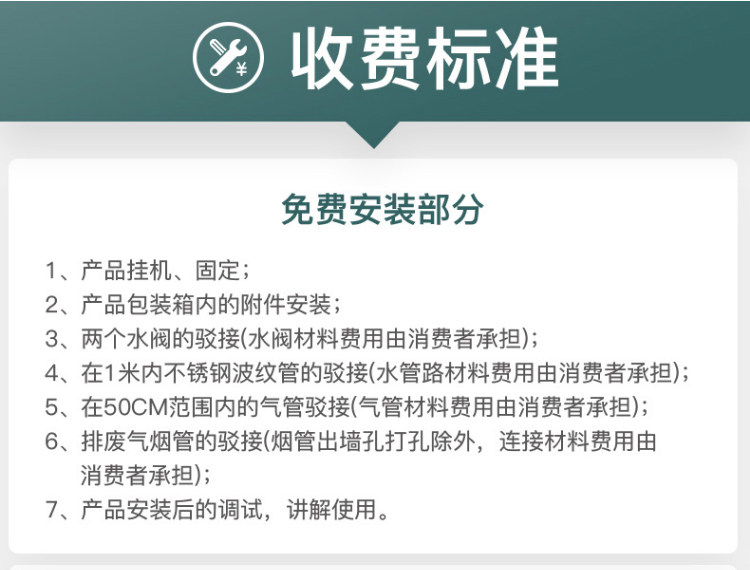 收费标准

免费安装部分

1、产品挂机、固定；
2、产品包装箱内的附件安装；
3、两个水阀的驳接(水阀材料费用由消费者承担)；
4、在1米内不锈钢波纹管的驳接(水管路材料费用由消费者承担)；
5、在50CM范围内的气管驳接(气管材料费用由消费者承担)；
6、排废气烟管的驳接(烟管出墙孔打孔除外，连接材料费用由消费者承担)；
7、产品安装后的调试，讲解使用。